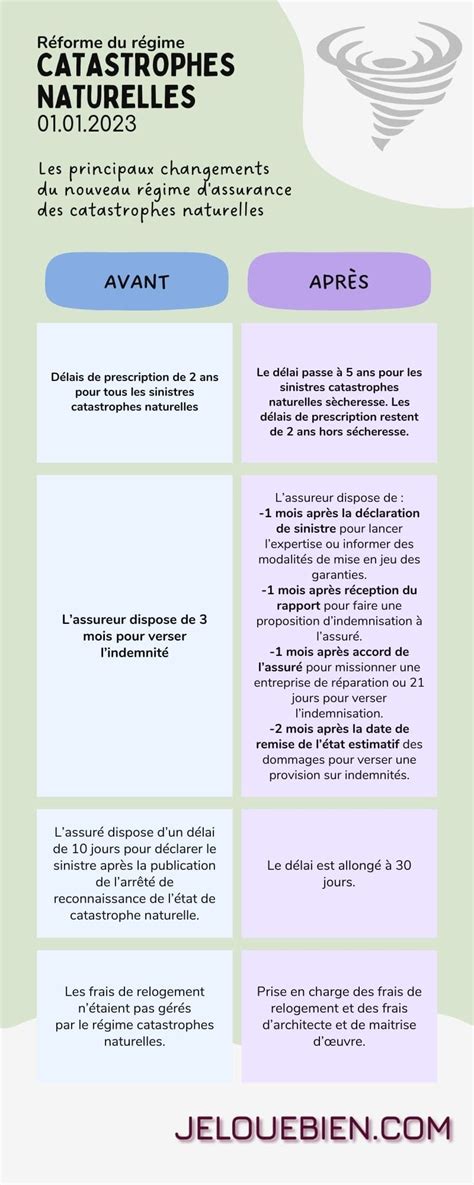 Réforme du régime
CATASTROPHES NATURELLES
01.01.2023

Les principaux changements du nouveau régime d'assurance des catastrophes naturelles

| AVANT | APRÈS |
|---|---|
| Délais de prescription de 2 ans pour tous les sinistres catastrophes naturelles | Le délai passe à 5 ans pour les sinistres catastrophes naturelles sècheresse. Les délais de prescription restent de 2 ans hors sécheresse. |
| L'assureur dispose de 3 mois pour verser l'indemnité | L'assureur dispose de : -1 mois après la déclaration de sinistre pour lancer l'expertise ou informer des modalités de mise en jeu des garanties. -1 mois après réception du rapport pour faire une proposition d'indemnisation à l'assuré. -1 mois après accord de l'assuré pour missionner une entreprise de réparation ou 21 jours pour verser l'indemnisation. -2 mois après la date de remise de l'état estimatif des dommages pour verser une provision sur indemnités. |
| L'assuré dispose d'un délai de 10 jours pour déclarer le sinistre après la publication de l'arrêté de reconnaissance de l'état de catastrophe naturelle. | Le délai est allongé à 30 jours. |
| Les frais de relogement n'étaient pas gérés par le régime catastrophes naturelles. | Prise en charge des frais de relogement et des frais d'architecte et de maitrise d'œuvre. |

JELOUEBIEN.COM